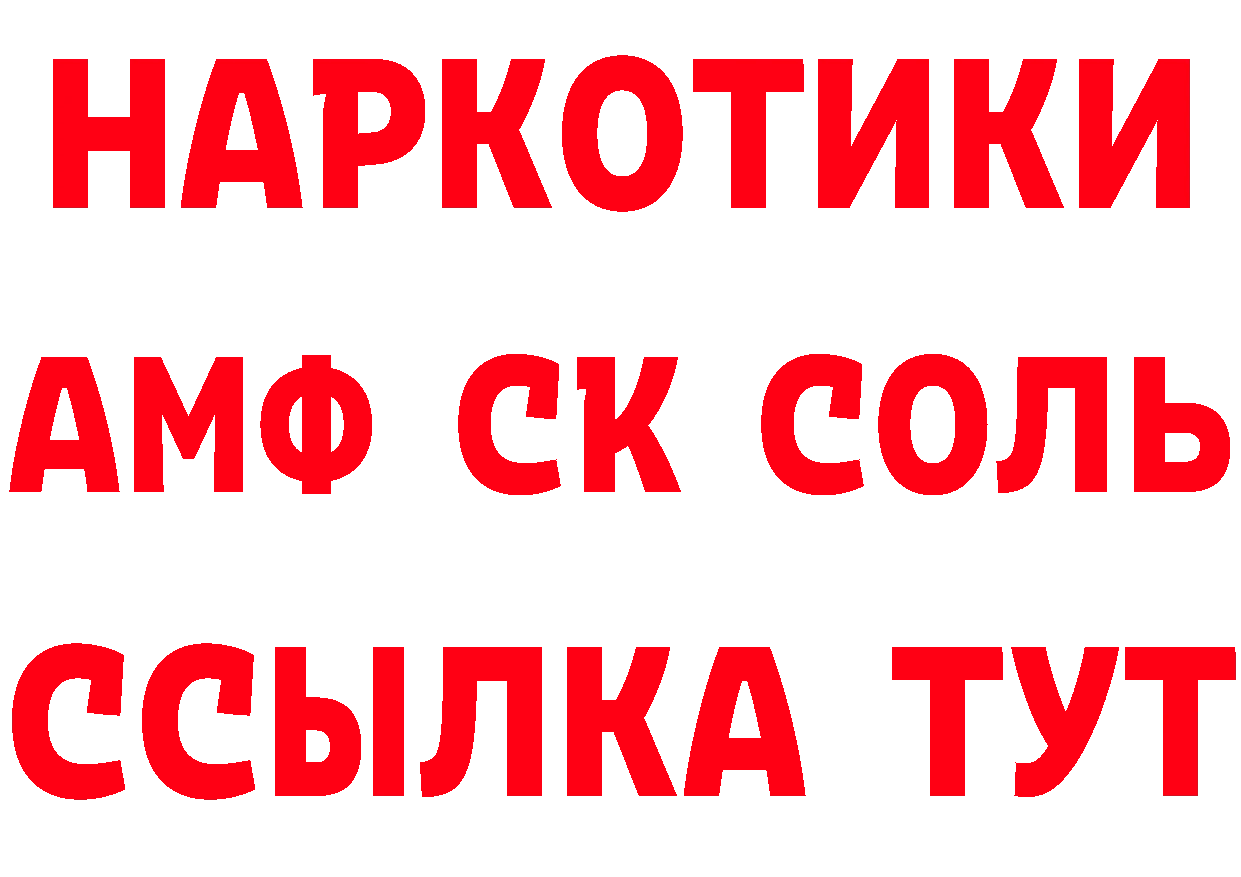 НАРКОТИКИ

АМФ СК СОЛЬ

ССЫЛКА ТУТ